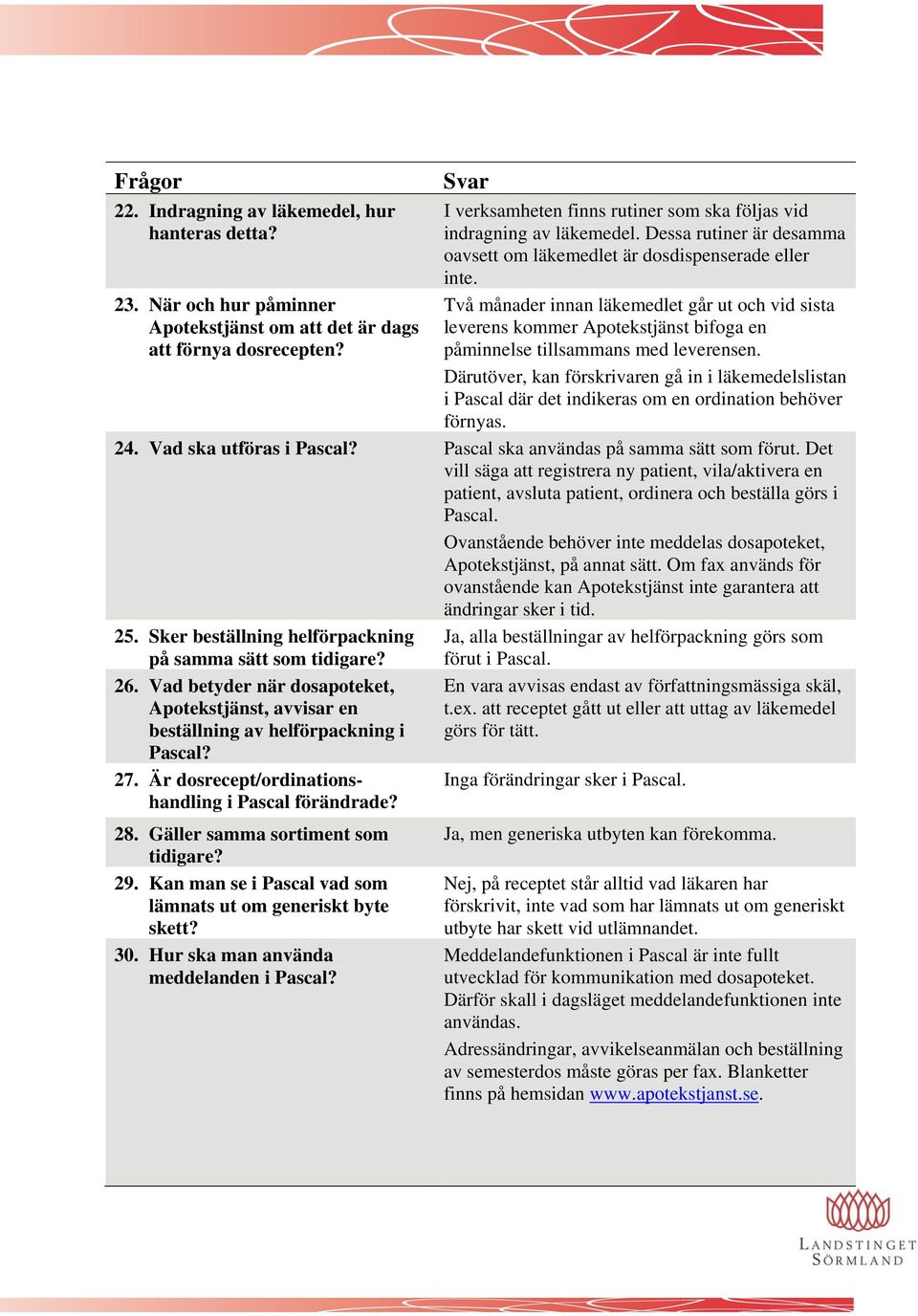 | Frågor | Svar |
|---|---|
| 22. Indragning av läkemedel, hur hanteras detta? | I verksamheten finns rutiner som ska följas vid indragning av läkemedel. Dessa rutiner är desamma oavsett om läkemedlet är dosdispenserade eller inte. |
| 23. När och hur påminner Apotekstjänst om att det är dags att förnya dosrecepten? | Två månader innan läkemedlet går ut och vid sista leverens kommer Apotekstjänst bifoga en påminnelse tillsammans med leverensen. Därutöver, kan förskrivaren gå in i läkemedelslistan i Pascal där det indikeras om en ordination behöver förnyas. |
| 24. Vad ska utföras i Pascal? | Pascal ska användas på samma sätt som förut. Det vill säga att registrera ny patient, vila/aktivera en patient, avsluta patient, ordinera och beställa görs i Pascal. Ovanstående behöver inte meddelas dosapoteket, Apotekstjänst, på annat sätt. Om fax används för ovanstående kan Apotekstjänst inte garantera att ändringar sker i tid. |
| 25. Sker beställning helförpackning på samma sätt som tidigare? | Ja, alla beställningar av helförpackning görs som förut i Pascal. |
| 26. Vad betyder när dosapoteket, Apotekstjänst, avvisar en beställning av helförpackning i Pascal? | En vara avvisas endast av författningsmässiga skäl, t.ex. att receptet gått ut eller att uttag av läkemedel görs för tätt. |
| 27. Är dosrecept/ordinationshandling i Pascal förändrade? | Inga förändringar sker i Pascal. |
| 28. Gäller samma sortiment som tidigare? | Ja, men generiska utbyten kan förekomma. |
| 29. Kan man se i Pascal vad som lämnats ut om generiskt byte skett? | Nej, på receptet står alltid vad läkaren har förskrivit, inte vad som har lämnats ut om generiskt utbyte har skett vid utlämnandet. |
| 30. Hur ska man använda meddelanden i Pascal? | Meddelandefunktionen i Pascal är inte fullt utvecklad för kommunikation med dosapoteket. Därför skall i dagsläget meddelandefunktionen inte användas. Adressändringar, avvikelseanmälan och beställning av semesterdos måste göras per fax. Blanketter finns på hemsidan www.apotekstjanst.se. |

LANDSTINGET SÖRMLAND